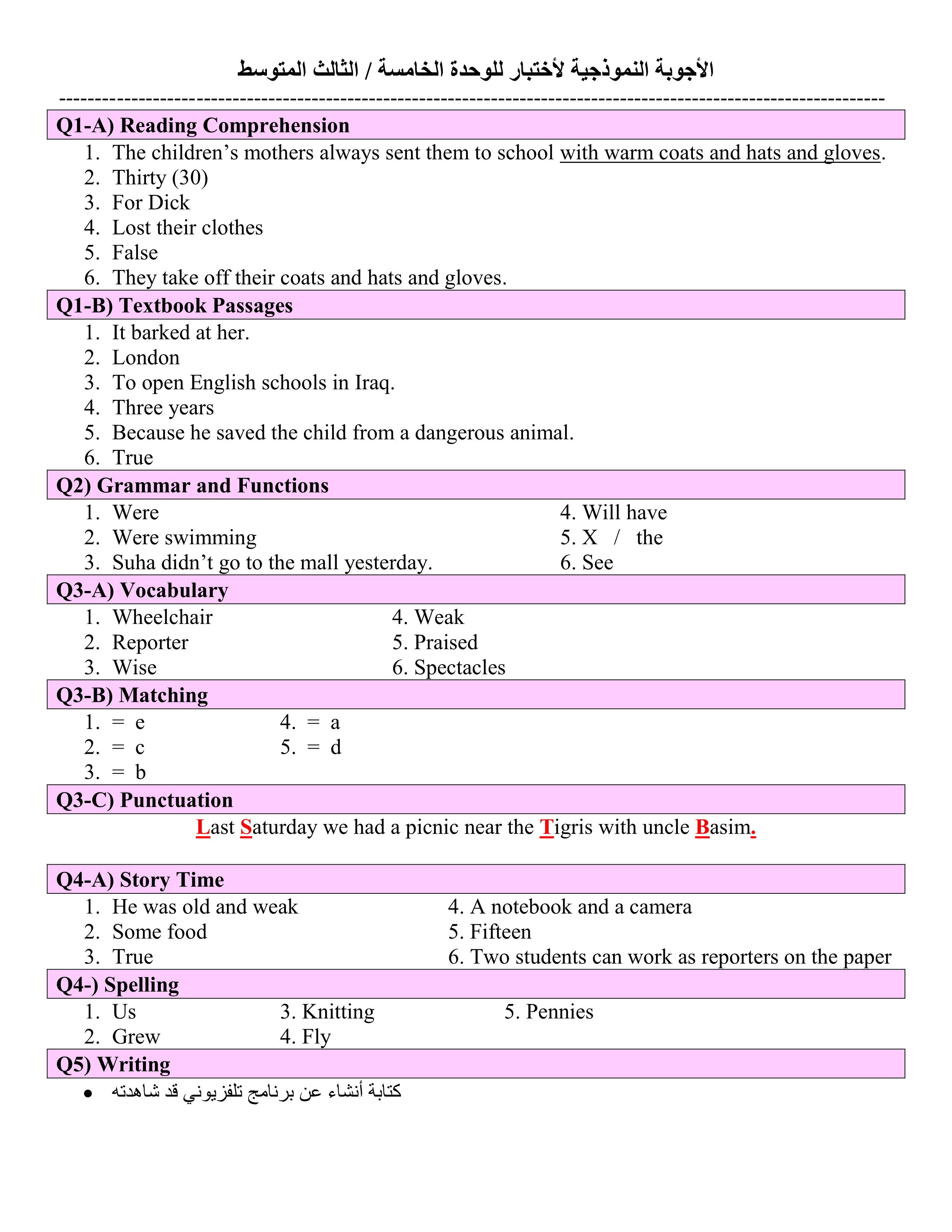 الأجوبة النموذجية لأختبار للوحدة الخامسة / الثالث المتوسط

---

Q1-A) Reading Comprehension

1. The children's mothers always sent them to school with warm coats and hats and gloves.
2. Thirty (30)
3. For Dick
4. Lost their clothes
5. False
6. They take off their coats and hats and gloves.

Q1-B) Textbook Passages

1. It barked at her.
2. London
3. To open English schools in Iraq.
4. Three years
5. Because he saved the child from a dangerous animal.
6. True

Q2) Grammar and Functions

1. Were
2. Were swimming
3. Suha didn't go to the mall yesterday.

4. Will have
5. X / the
6. See

Q3-A) Vocabulary

1. Wheelchair
2. Reporter
3. Wise

4. Weak
5. Praised
6. Spectacles

Q3-B) Matching

1. = e
2. = c
3. = b

4. = a
5. = d

Q3-C) Punctuation

Last Saturday we had a picnic near the Tigris with uncle Basim.

Q4-A) Story Time

1. He was old and weak
2. Some food
3. True

4. A notebook and a camera
5. Fifteen
6. Two students can work as reporters on the paper

Q4-) Spelling

1. Us
2. Grew

3. Knitting
4. Fly

5. Pennies

Q5) Writing

• كتابة أنشاء عن برنامج تلفزيوني قد شاهدته